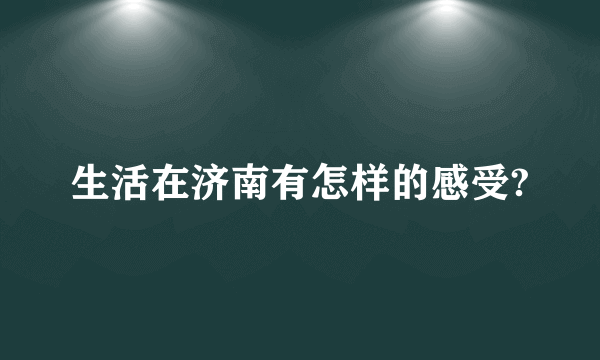 生活在济南有怎样的感受?